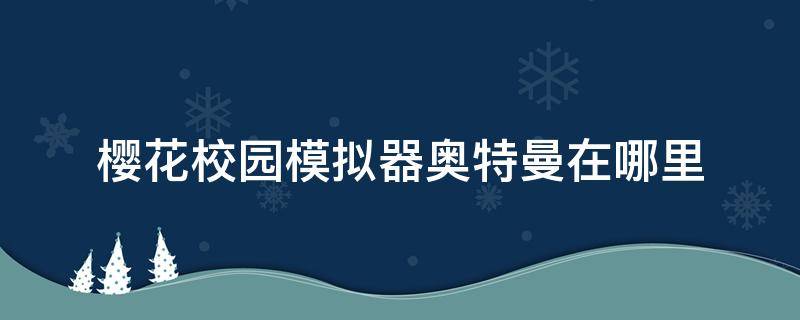 樱花校园模拟器奥特曼在哪里